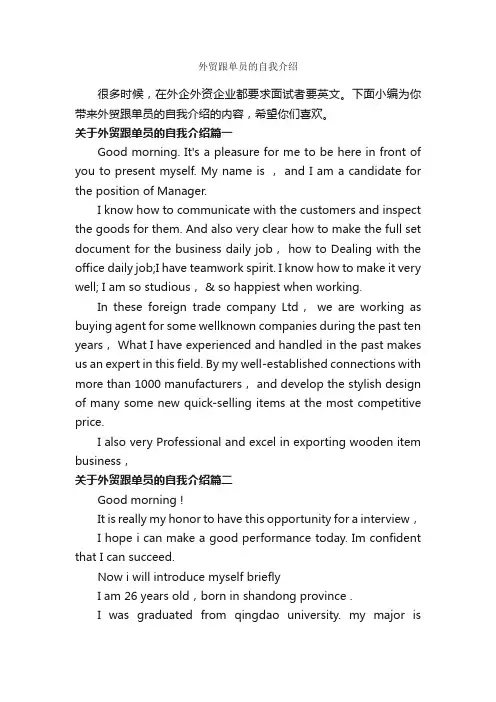 外贸跟单员的自我介绍

很多时候，在外企外资企业都要求面试者要英文。下面小编为你带来外贸跟单员的自我介绍的内容，希望你们喜欢。

关于外贸跟单员的自我介绍篇一

Good morning. It's a pleasure for me to be here in front of you to present myself. My name is ， and I am a candidate for the position of Manager.

I know how to communicate with the customers and inspect the goods for them. And also very clear how to make the full set document for the business daily job， how to Dealing with the office daily job;I have teamwork spirit. I know how to make it very well; I am so studious， & so happiest when working.

In these foreign trade company Ltd， we are working as buying agent for some wellknown companies during the past ten years， What I have experienced and handled in the past makes us an expert in this field. By my well-established connections with more than 1000 manufacturers， and develop the stylish design of many some new quick-selling items at the most competitive price.

I also very Professional and excel in exporting wooden item business，

关于外贸跟单员的自我介绍篇二

Good morning !

It is really my honor to have this opportunity for a interview，

I hope i can make a good performance today. Im confident that I can succeed.

Now i will introduce myself briefly

I am 26 years old，born in shandong province .

I was graduated from qingdao university. my major is